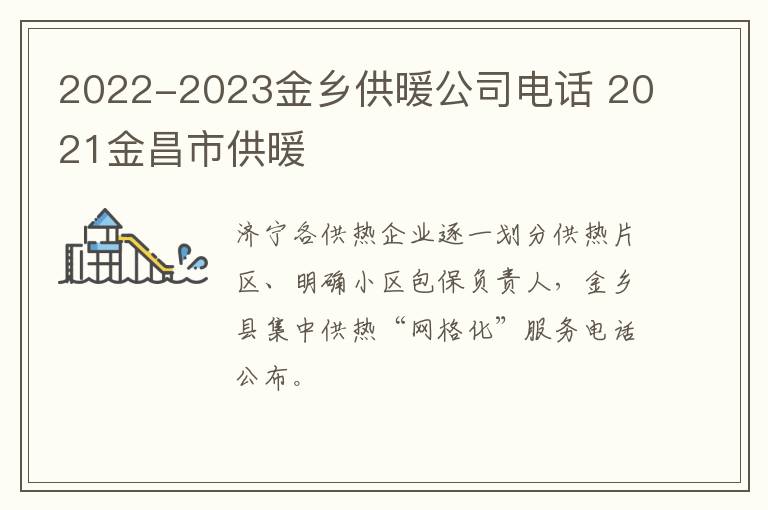 2022-2023金乡供暖公司电话 2021金昌市供暖

济宁各供热企业逐一划分供热片区、明确小区包保负责人，金乡县集中供热“网格化”服务电话公布。